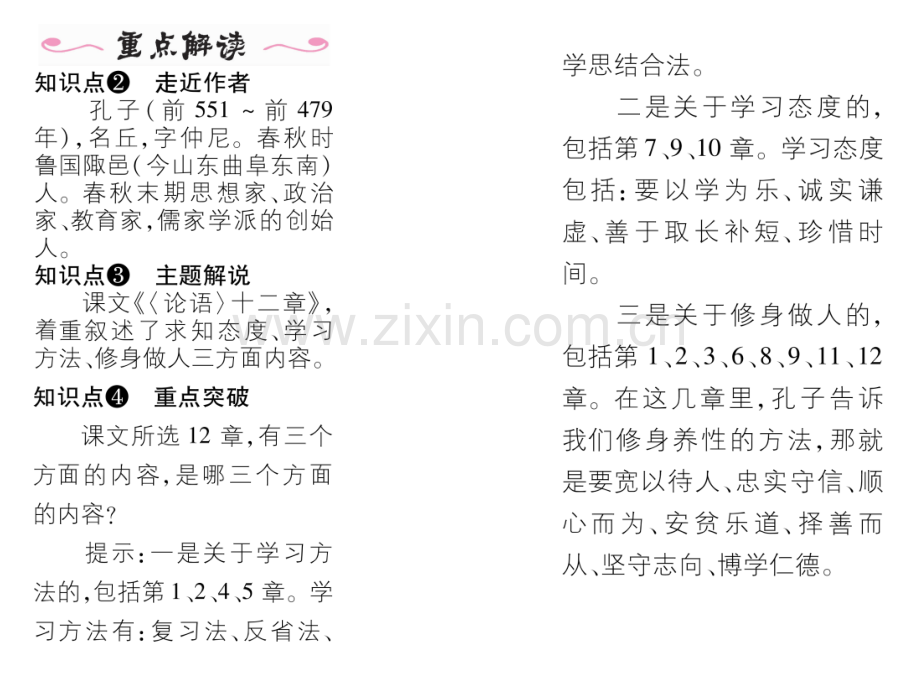 重点解读

知识点❷　走近作者

孔子（前 551 ~ 前 479 年），名丘，字仲尼。春秋时鲁国陬邑（今山东曲阜东南）人。春秋末期思想家、政治家、教育家，儒家学派的创始人。

知识点❸　主题解说

课文《〈论语〉十二章》，着重叙述了求知态度、学习方法、修身做人三方面内容。

知识点❹　重点突破

课文所选 12 章，有三个方面的内容，是哪三个方面的内容？

提示：一是关于学习方法的，包括第 1、2、4、5 章。学习方法有：复习法、反省法、学思结合法。

二是关于学习态度的，包括第 7、9、10 章。学习态度包括：要以学为乐、诚实谦虚、善于取长补短、珍惜时间。

三是关于修身做人的，包括第 1、2、3、6、8、9、11、12 章。在这几章里，孔子告诉我们修身养性的方法，那就是要宽以待人、忠实守信、顺心而为、安贫乐道、择善而从、坚守志向、博学仁德。

www.zixin.com.cn